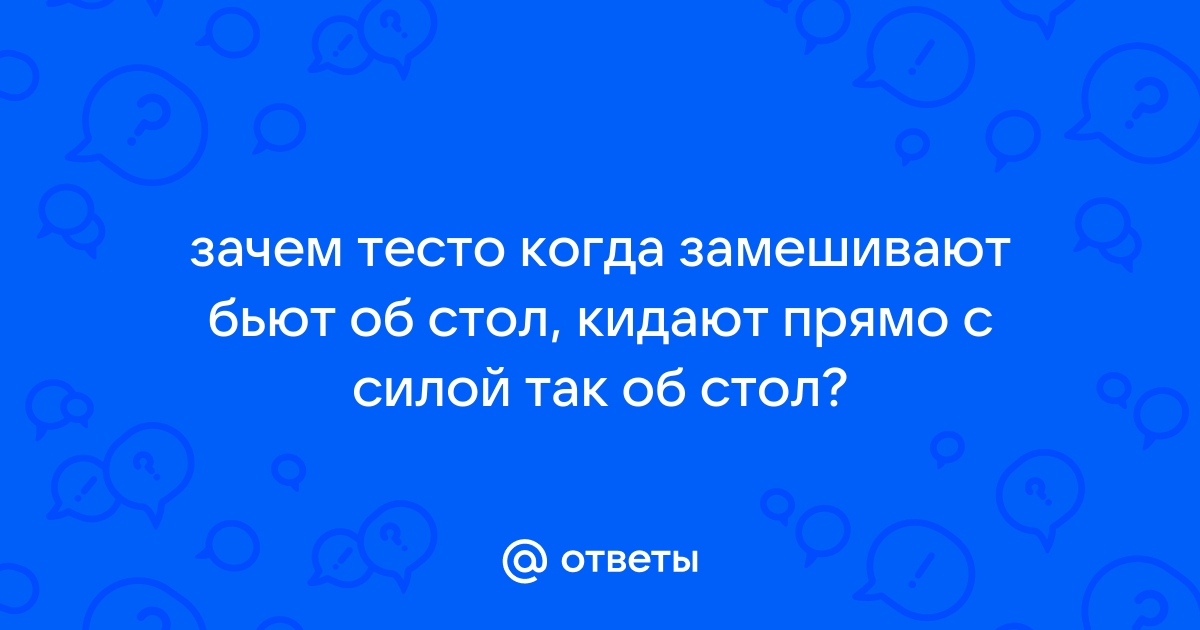 зачем тесто когда замешивают бьют об стол, кидают прямо с силой так об стол?

@ ответы